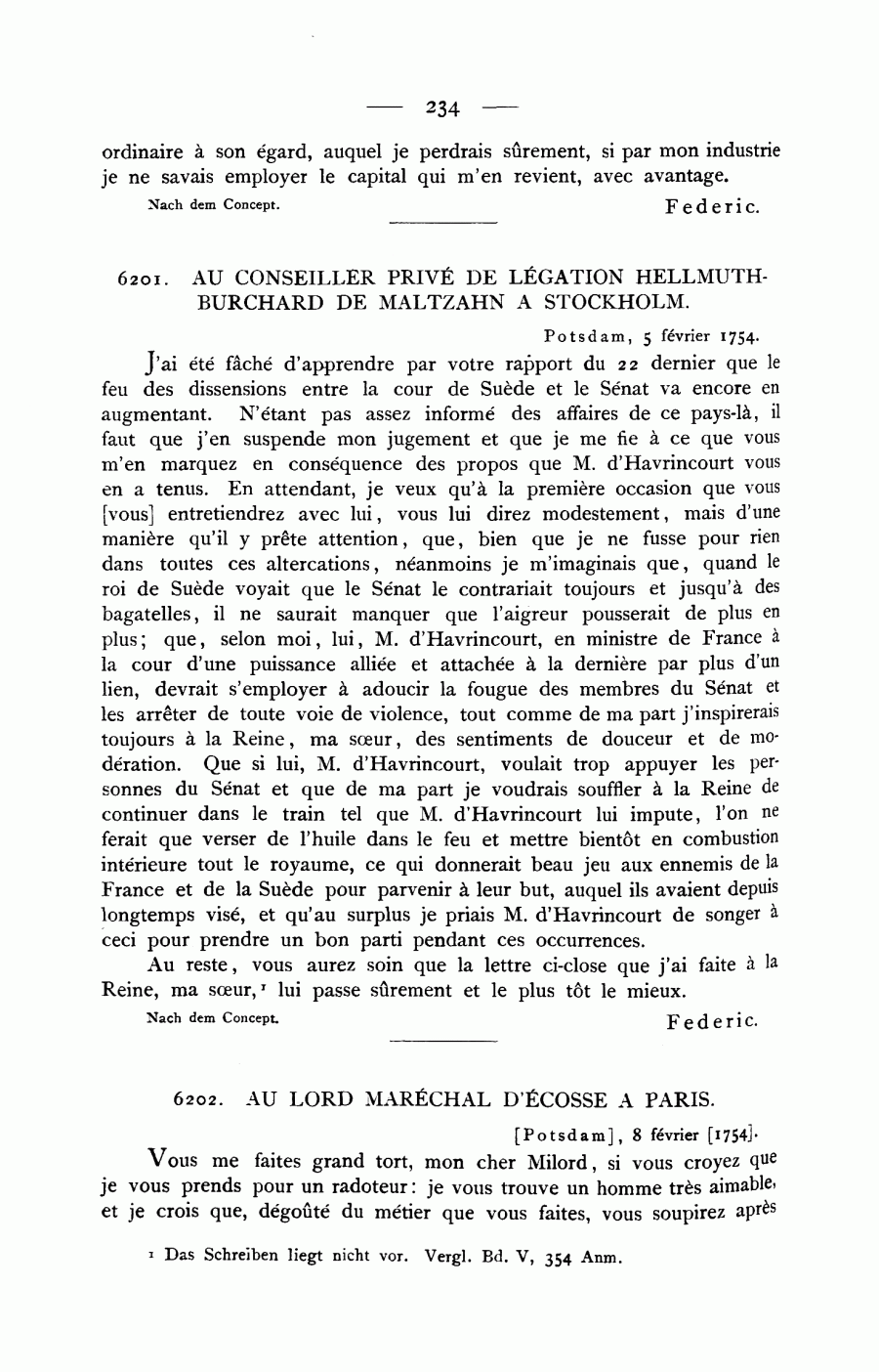 — 234 —

ordinaire à son égard, auquel je perdrais sûrement, si par mon industrie je ne savais employer le capital qui m'en revient, avec avantage.

Nach dem Concept. Federic.

6201. AU CONSEILLER PRIVÉ DE LÉGATION HELLMUTH-BURCHARD DE MALTZAHN A STOCKHOLM.

Potsdam, 5 février 1754.

J'ai été fâché d'apprendre par votre rapport du 22 dernier que le feu des dissensions entre la cour de Suède et le Sénat va encore en augmentant. N'étant pas assez informé des affaires de ce pays-là, il faut que j'en suspende mon jugement et que je me fie à ce que vous m'en marquez en conséquence des propos que M. d'Havrincourt vous en a tenus. En attendant, je veux qu'à la première occasion que vous [vous] entretiendrez avec lui, vous lui direz modestement, mais d'une manière qu'il y prête attention, que, bien que je ne fusse pour rien dans toutes ces altercations, néanmoins je m'imaginais que, quand le roi de Suède voyait que le Sénat le contrariait toujours et jusqu'à des bagatelles, il ne saurait manquer que l'aigreur pousserait de plus en plus; que, selon moi, lui, M. d'Havrincourt, en ministre de France à la cour d'une puissance alliée et attachée à la dernière par plus d'un lien, devrait s'employer à adoucir la fougue des membres du Sénat et les arrêter de toute voie de violence, tout comme de ma part j'inspirerais toujours à la Reine, ma sœur, des sentiments de douceur et de modération. Que si lui, M. d'Havrincourt, voulait trop appuyer les personnes du Sénat et que de ma part je voudrais souffler à la Reine de continuer dans le train tel que M. d'Havrincourt lui impute, l'on ne ferait que verser de l'huile dans le feu et mettre bientôt en combustion intérieure tout le royaume, ce qui donnerait beau jeu aux ennemis de la France et de la Suède pour parvenir à leur but, auquel ils avaient depuis longtemps visé, et qu'au surplus je priais M. d'Havrincourt de songer à ceci pour prendre un bon parti pendant ces occurrences.

Au reste, vous aurez soin que la lettre ci-close que j'ai faite à la Reine, ma sœur,¹ lui passe sûrement et le plus tôt le mieux.

Nach dem Concept. Federic.

6202. AU LORD MARÉCHAL D'ÉCOSSE A PARIS.

[Potsdam], 8 février [1754].

Vous me faites grand tort, mon cher Milord, si vous croyez que je vous prends pour un radoteur: je vous trouve un homme très aimable, et je crois que, dégoûté du métier que vous faites, vous soupirez après

¹ Das Schreiben liegt nicht vor. Vergl. Bd. V, 354 Anm.